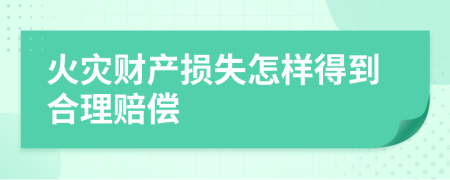 火灾财产损失怎样得到合理赔偿